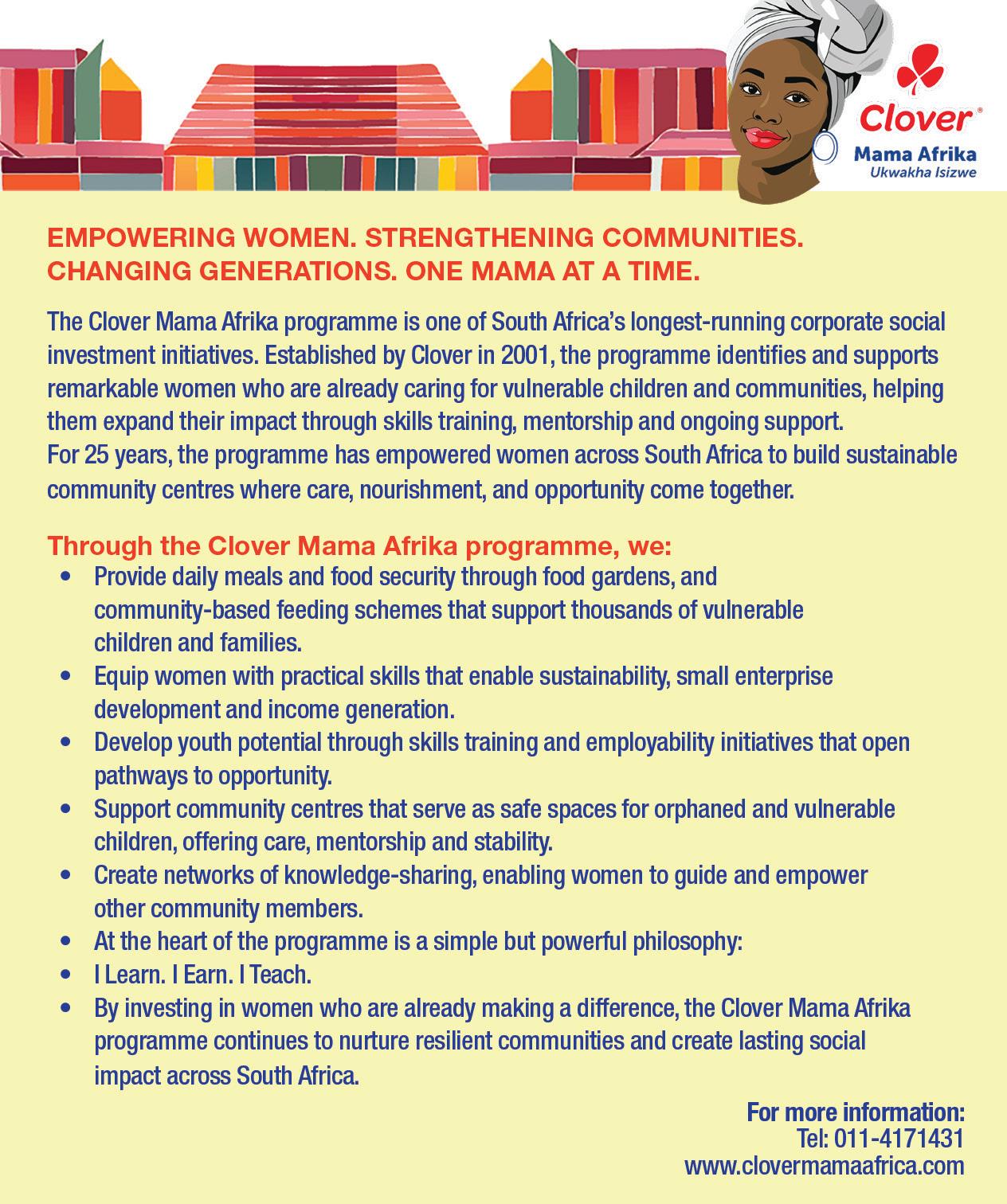 Clover®
Mama Afrika
Ukwakha Isizwe

EMPOWERING WOMEN. STRENGTHENING COMMUNITIES. CHANGING GENERATIONS. ONE MAMA AT A TIME.

The Clover Mama Afrika programme is one of South Africa's longest-running corporate social investment initiatives. Established by Clover in 2001, the programme identifies and supports remarkable women who are already caring for vulnerable children and communities, helping them expand their impact through skills training, mentorship and ongoing support.
For 25 years, the programme has empowered women across South Africa to build sustainable community centres where care, nourishment, and opportunity come together.

Through the Clover Mama Afrika programme, we:
• Provide daily meals and food security through food gardens, and community-based feeding schemes that support thousands of vulnerable children and families.
• Equip women with practical skills that enable sustainability, small enterprise development and income generation.
• Develop youth potential through skills training and employability initiatives that open pathways to opportunity.
• Support community centres that serve as safe spaces for orphaned and vulnerable children, offering care, mentorship and stability.
• Create networks of knowledge-sharing, enabling women to guide and empower other community members.
• At the heart of the programme is a simple but powerful philosophy:
• I Learn. I Earn. I Teach.
• By investing in women who are already making a difference, the Clover Mama Afrika programme continues to nurture resilient communities and create lasting social impact across South Africa.

For more information:
Tel: 011-4171431
www.clovermamaafrica.com